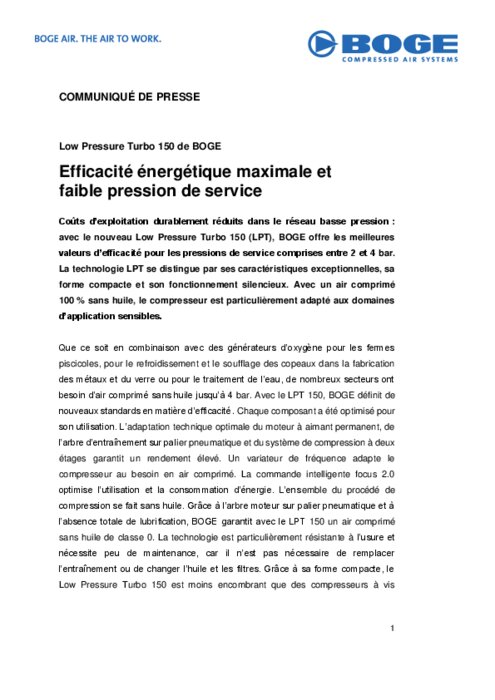 BOGE AIR. THE AIR TO WORK.

BOGE
COMPRESSED AIR SYSTEMS

COMMUNIQUÉ DE PRESSE

Low Pressure Turbo 150 de BOGE

Efficacité énergétique maximale et faible pression de service

Coûts d'exploitation durablement réduits dans le réseau basse pression : avec le nouveau Low Pressure Turbo 150 (LPT), BOGE offre les meilleures valeurs d'efficacité pour les pressions de service comprises entre 2 et 4 bar. La technologie LPT se distingue par ses caractéristiques exceptionnelles, sa forme compacte et son fonctionnement silencieux. Avec un air comprimé 100 % sans huile, le compresseur est particulièrement adapté aux domaines d'application sensibles.

Que ce soit en combinaison avec des générateurs d'oxygène pour les fermes piscicoles, pour le refroidissement et le soufflage des copeaux dans la fabrication des métaux et du verre ou pour le traitement de l'eau, de nombreux secteurs ont besoin d'air comprimé sans huile jusqu'à 4 bar. Avec le LPT 150, BOGE définit de nouveaux standards en matière d'efficacité. Chaque composant a été optimisé pour son utilisation. L'adaptation technique optimale du moteur à aimant permanent, de l'arbre d'entraînement sur palier pneumatique et du système de compression à deux étages garantit un rendement élevé. Un variateur de fréquence adapte le compresseur au besoin en air comprimé. La commande intelligente focus 2.0 optimise l'utilisation et la consommation d'énergie. L'ensemble du procédé de compression se fait sans huile. Grâce à l'arbre moteur sur palier pneumatique et à l'absence totale de lubrification, BOGE garantit avec le LPT 150 un air comprimé sans huile de classe 0. La technologie est particulièrement résistante à l'usure et nécessite peu de maintenance, car il n'est pas nécessaire de remplacer l'entraînement ou de changer l'huile et les filtres. Grâce à sa forme compacte, le Low Pressure Turbo 150 est moins encombrant que des compresseurs à vis

1